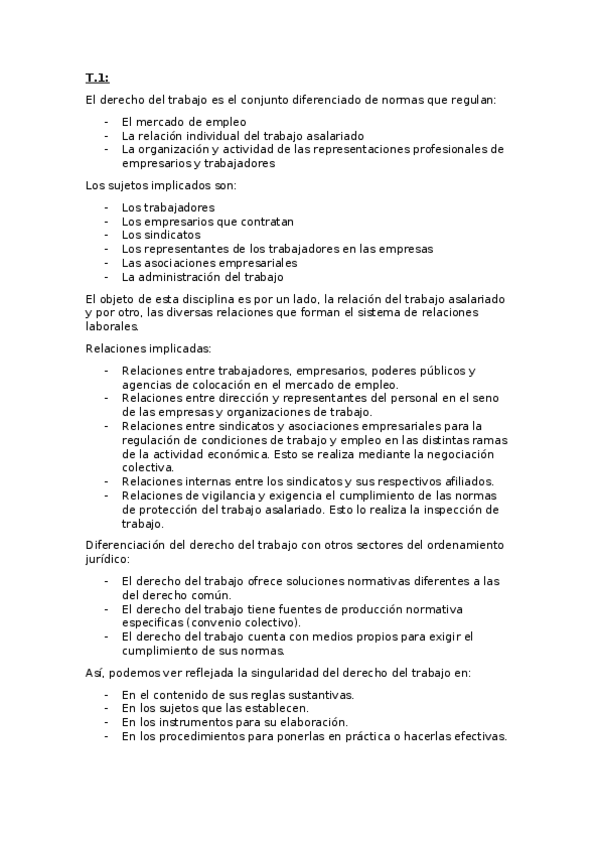 T.1:

El derecho del trabajo es el conjunto diferenciado de normas que regulan:

- El mercado de empleo
- La relación individual del trabajo asalariado
- La organización y actividad de las representaciones profesionales de empresarios y trabajadores

Los sujetos implicados son:

- Los trabajadores
- Los empresarios que contratan
- Los sindicatos
- Los representantes de los trabajadores en las empresas
- Las asociaciones empresariales
- La administración del trabajo

El objeto de esta disciplina es por un lado, la relación del trabajo asalariado y por otro, las diversas relaciones que forman el sistema de relaciones laborales.

Relaciones implicadas:

- Relaciones entre trabajadores, empresarios, poderes públicos y agencias de colocación en el mercado de empleo.
- Relaciones entre dirección y representantes del personal en el seno de las empresas y organizaciones de trabajo.
- Relaciones entre sindicatos y asociaciones empresariales para la regulación de condiciones de trabajo y empleo en las distintas ramas de la actividad económica. Esto se realiza mediante la negociación colectiva.
- Relaciones internas entre los sindicatos y sus respectivos afiliados.
- Relaciones de vigilancia y exigencia el cumplimiento de las normas de protección del trabajo asalariado. Esto lo realiza la inspección de trabajo.

Diferenciación del derecho del trabajo con otros sectores del ordenamiento jurídico:

- El derecho del trabajo ofrece soluciones normativas diferentes a las del derecho común.
- El derecho del trabajo tiene fuentes de producción normativa especificas (convenio colectivo).
- El derecho del trabajo cuenta con medios propios para exigir el cumplimiento de sus normas.

Así, podemos ver reflejada la singularidad del derecho del trabajo en:

- En el contenido de sus reglas sustantivas.
- En los sujetos que las establecen.
- En los instrumentos para su elaboración.
- En los procedimientos para ponerlas en práctica o hacerlas efectivas.